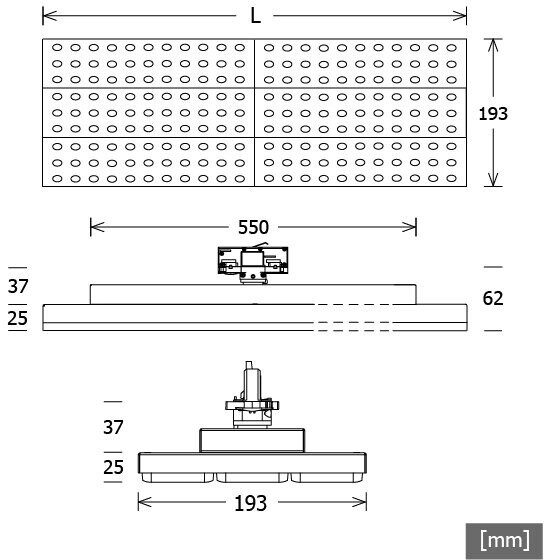 L

193

550

37

25

62

37

25

193

[mm]